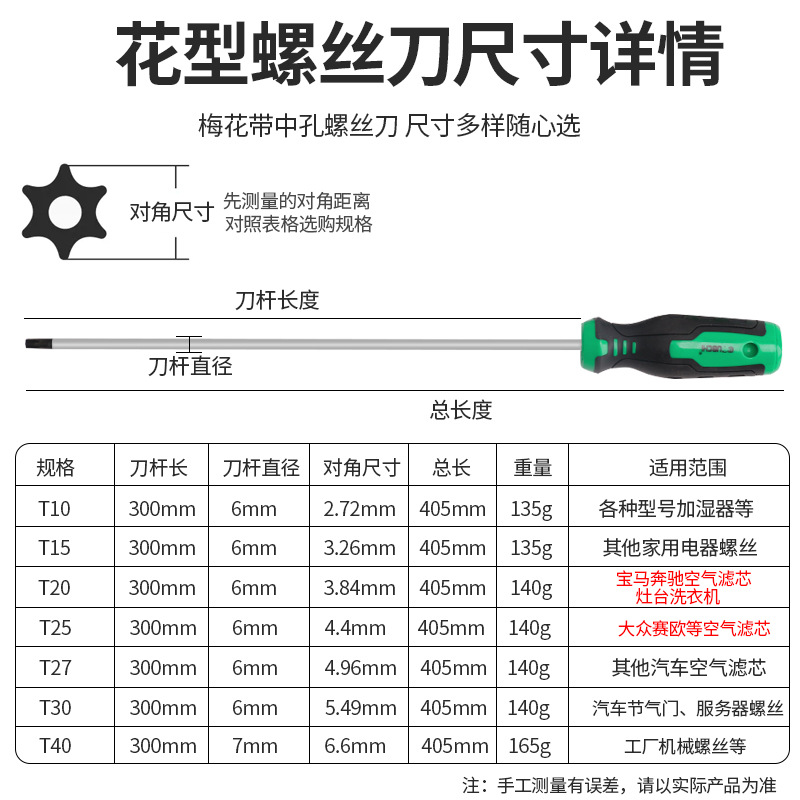 花型螺丝刀尺寸详情

梅花带中孔螺丝刀 尺寸多样随心选

对角尺寸

先测量的对角距离
对照表格选购规格

刀杆长度

刀杆直径

总长度

| 规格 | 刀杆长 | 刀杆直径 | 对角尺寸 | 总长 | 重量 | 适用范围 |
|---|---|---|---|---|---|---|
| T10 | 300mm | 6mm | 2.72mm | 405mm | 135g | 各种型号加湿器等 |
| T15 | 300mm | 6mm | 3.26mm | 405mm | 135g | 其他家用电器螺丝 |
| T20 | 300mm | 6mm | 3.84mm | 405mm | 140g | 宝马奔驰空气滤芯 灶台洗衣机 |
| T25 | 300mm | 6mm | 4.4mm | 405mm | 140g | 大众赛欧等空气滤芯 |
| T27 | 300mm | 6mm | 4.96mm | 405mm | 140g | 其他汽车空气滤芯 |
| T30 | 300mm | 6mm | 5.49mm | 405mm | 140g | 汽车节气门、服务器螺丝 |
| T40 | 300mm | 7mm | 6.6mm | 405mm | 165g | 工厂机械螺丝等 |

注：手工测量有误差，请以实际产品为准